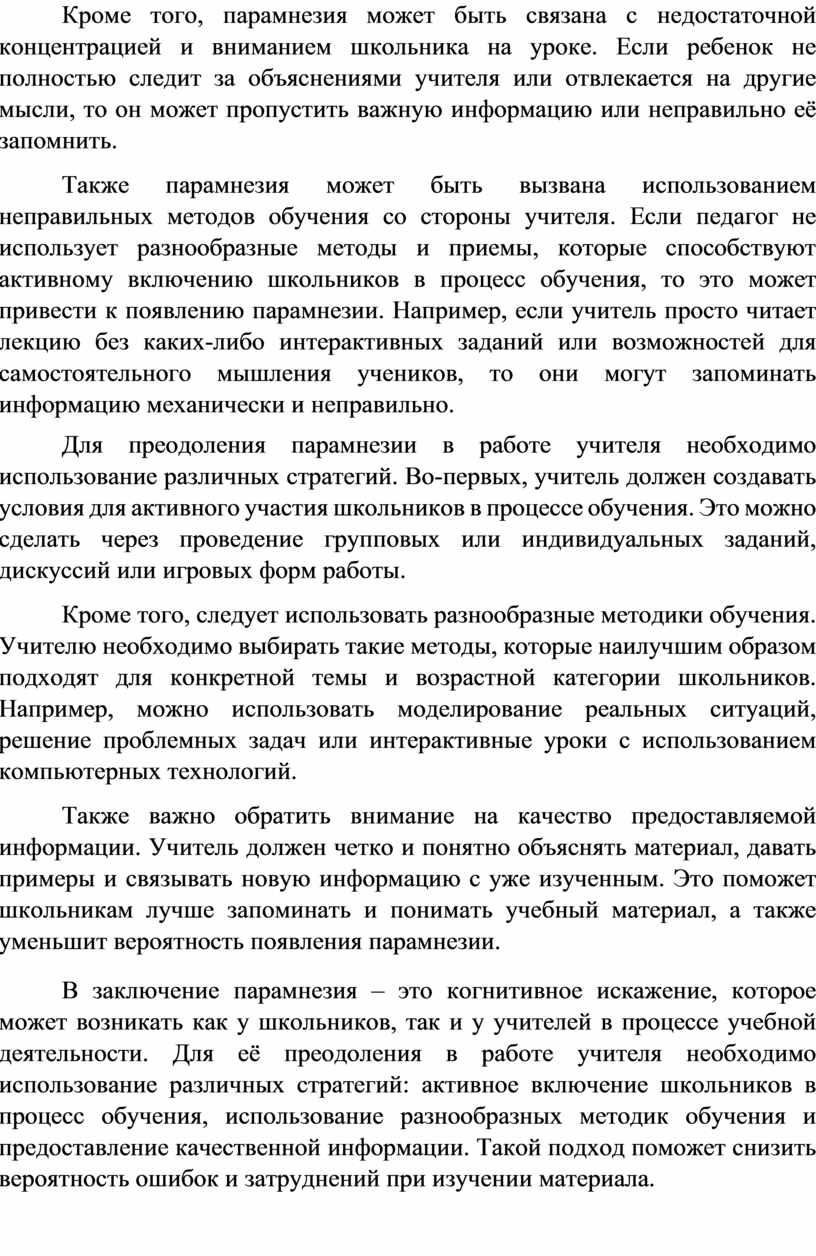 Кроме того, парамнезия может быть связана с недостаточной концентрацией и вниманием школьника на уроке. Если ребенок не полностью следит за объяснениями учителя или отвлекается на другие мысли, то он может пропустить важную информацию или неправильно её запомнить.

Также парамнезия может быть вызвана использованием неправильных методов обучения со стороны учителя. Если педагог не использует разнообразные методы и приемы, которые способствуют активному включению школьников в процесс обучения, то это может привести к появлению парамнезии. Например, если учитель просто читает лекцию без каких-либо интерактивных заданий или возможностей для самостоятельного мышления учеников, то они могут запоминать информацию механически и неправильно.

Для преодоления парамнезии в работе учителя необходимо использование различных стратегий. Во-первых, учитель должен создавать условия для активного участия школьников в процессе обучения. Это можно сделать через проведение групповых или индивидуальных заданий, дискуссий или игровых форм работы.

Кроме того, следует использовать разнообразные методики обучения. Учителю необходимо выбирать такие методы, которые наилучшим образом подходят для конкретной темы и возрастной категории школьников. Например, можно использовать моделирование реальных ситуаций, решение проблемных задач или интерактивные уроки с использованием компьютерных технологий.

Также важно обратить внимание на качество предоставляемой информации. Учитель должен четко и понятно объяснять материал, давать примеры и связывать новую информацию с уже изученным. Это поможет школьникам лучше запоминать и понимать учебный материал, а также уменьшит вероятность появления парамнезии.

В заключение парамнезия – это когнитивное искажение, которое может возникать как у школьников, так и у учителей в процессе учебной деятельности. Для её преодоления в работе учителя необходимо использование различных стратегий: активное включение школьников в процесс обучения, использование разнообразных методик обучения и предоставление качественной информации. Такой подход поможет снизить вероятность ошибок и затруднений при изучении материала.